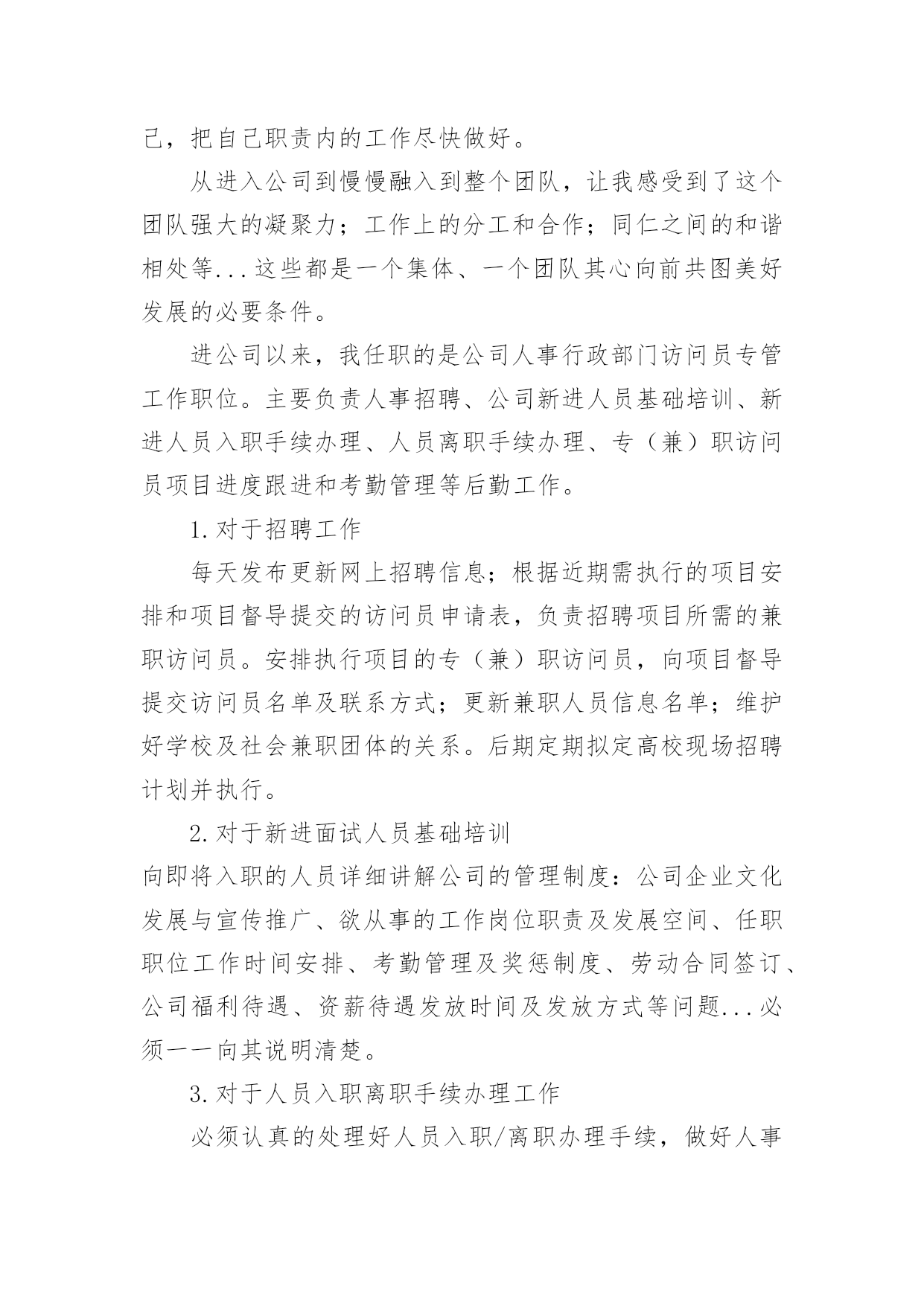 己，把自己职责内的工作尽快做好。

从进入公司到慢慢融入到整个团队，让我感受到了这个团队强大的凝聚力；工作上的分工和合作；同仁之间的和谐相处等...这些都是一个集体、一个团队其心向前共图美好发展的必要条件。

进公司以来，我任职的是公司人事行政部门访问员专管工作职位。主要负责人事招聘、公司新进人员基础培训、新进人员入职手续办理、人员离职手续办理、专（兼）职访问员项目进度跟进和考勤管理等后勤工作。

1.对于招聘工作

每天发布更新网上招聘信息；根据近期需执行的项目安排和项目督导提交的访问员申请表，负责招聘项目所需的兼职访问员。安排执行项目的专（兼）职访问员，向项目督导提交访问员名单及联系方式；更新兼职人员信息名单；维护好学校及社会兼职团体的关系。后期定期拟定高校现场招聘计划并执行。

2.对于新进面试人员基础培训

向即将入职的人员详细讲解公司的管理制度：公司企业文化发展与宣传推广、欲从事的工作岗位职责及发展空间、任职职位工作时间安排、考勤管理及奖惩制度、劳动合同签订、公司福利待遇、资薪待遇发放时间及发放方式等问题...必须一一向其说明清楚。

3.对于人员入职离职手续办理工作

必须认真的处理好人员入职/离职办理手续，做好人事